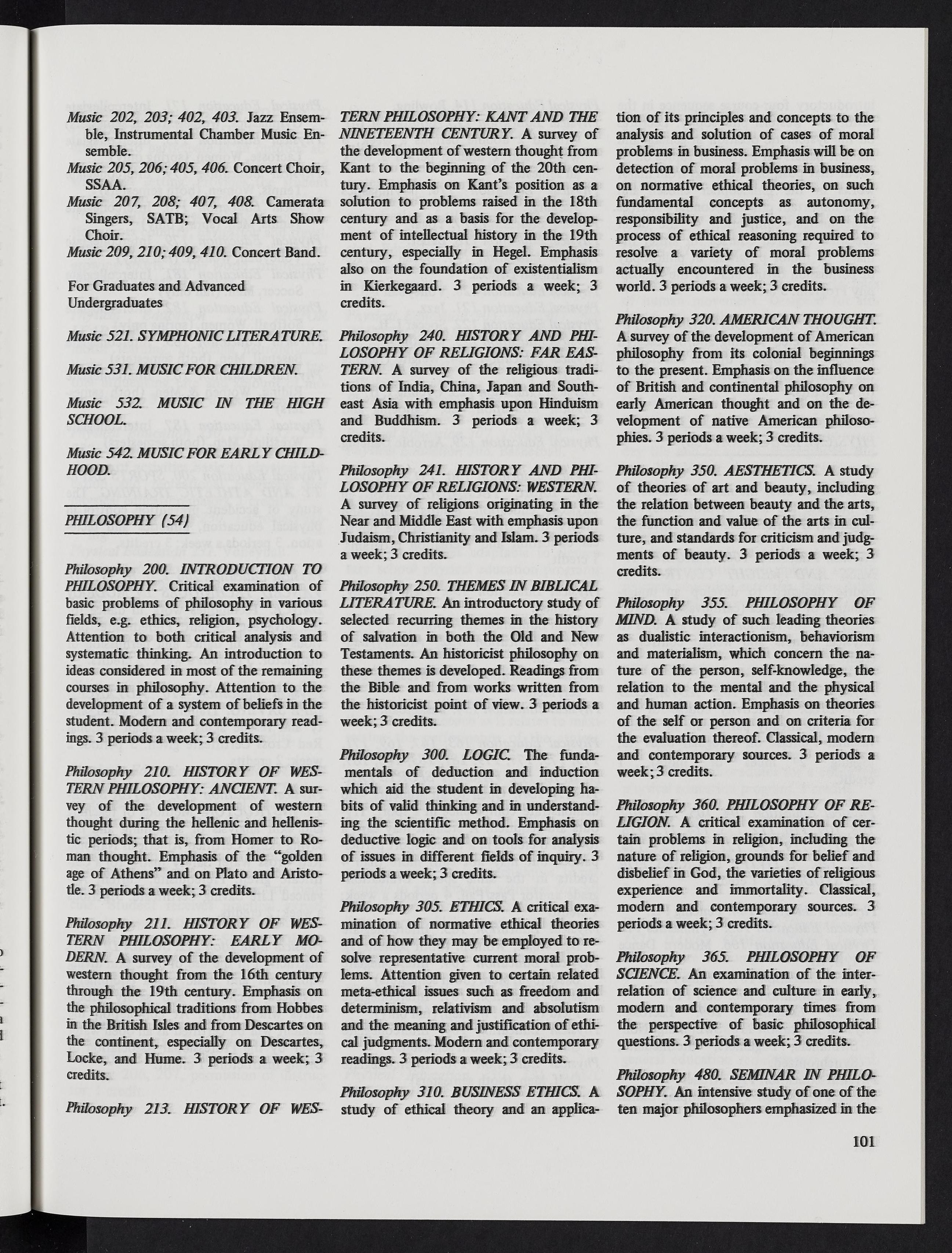 Music 202, 203; 402, 403. Jazz Ensemble, Instrumental Chamber Music Ensemble.

Music 205, 206; 405, 406. Concert Choir, SSAA.

Music 207, 208; 407, 408. Camerata Singers, SATB; Vocal Arts Show Choir.

Music 209, 210; 409, 410. Concert Band.

For Graduates and Advanced Undergraduates

Music 521. SYMPHONIC LITERATURE.

Music 531. MUSIC FOR CHILDREN.

Music 532. MUSIC IN THE HIGH SCHOOL.

Music 542. MUSIC FOR EARLY CHILDHOOD.

PHILOSOPHY (54)

Philosophy 200. INTRODUCTION TO PHILOSOPHY. Critical examination of basic problems of philosophy in various fields, e.g. ethics, religion, psychology. Attention to both critical analysis and systematic thinking. An introduction to ideas considered in most of the remaining courses in philosophy. Attention to the development of a system of beliefs in the student. Modern and contemporary readings. 3 periods a week; 3 credits.

Philosophy 210. HISTORY OF WESTERN PHILOSOPHY: ANCIENT. A survey of the development of western thought during the hellenic and hellenistic periods; that is, from Homer to Roman thought. Emphasis of the "golden age of Athens" and on Plato and Aristotle. 3 periods a week; 3 credits.

Philosophy 211. HISTORY OF WESTERN PHILOSOPHY: EARLY MODERN. A survey of the development of western thought from the 16th century through the 19th century. Emphasis on the philosophical traditions from Hobbes in the British Isles and from Descartes on the continent, especially on Descartes, Locke, and Hume. 3 periods a week; 3 credits.

Philosophy 213. HISTORY OF WESTERN PHILOSOPHY: KANT AND THE NINETEENTH CENTURY. A survey of the development of western thought from Kant to the beginning of the 20th century. Emphasis on Kant's position as a solution to problems raised in the 18th century and as a basis for the development of intellectual history in the 19th century, especially in Hegel. Emphasis also on the foundation of existentialism in Kierkegaard. 3 periods a week; 3 credits.

Philosophy 240. HISTORY AND PHILOSOPHY OF RELIGIONS: FAR EASTERN. A survey of the religious traditions of India, China, Japan and Southeast Asia with emphasis upon Hinduism and Buddhism. 3 periods a week; 3 credits.

Philosophy 241. HISTORY AND PHILOSOPHY OF RELIGIONS: WESTERN. A survey of religions originating in the Near and Middle East with emphasis upon Judaism, Christianity and Islam. 3 periods a week; 3 credits.

Philosophy 250. THEMES IN BIBLICAL LITERATURE. An introductory study of selected recurring themes in the history of salvation in both the Old and New Testaments. An historicist philosophy on these themes is developed. Readings from the Bible and from works written from the historicist point of view. 3 periods a week; 3 credits.

Philosophy 300. LOGIC. The fundamentals of deduction and induction which aid the student in developing habits of valid thinking and in understanding the scientific method. Emphasis on deductive logic and on tools for analysis of issues in different fields of inquiry. 3 periods a week; 3 credits.

Philosophy 305. ETHICS. A critical examination of normative ethical theories and of how they may be employed to resolve representative current moral problems. Attention given to certain related meta-ethical issues such as freedom and determinism, relativism and absolutism and the meaning and justification of ethical judgments. Modern and contemporary readings. 3 periods a week; 3 credits.

Philosophy 310. BUSINESS ETHICS. A study of ethical theory and an application of its principles and concepts to the analysis and solution of cases of moral problems in business. Emphasis will be on detection of moral problems in business, on normative ethical theories, on such fundamental concepts as autonomy, responsibility and justice, and on the process of ethical reasoning required to resolve a variety of moral problems actually encountered in the business world. 3 periods a week; 3 credits.

Philosophy 320. AMERICAN THOUGHT. A survey of the development of American philosophy from its colonial beginnings to the present. Emphasis on the influence of British and continental philosophy on early American thought and on the development of native American philosophies. 3 periods a week; 3 credits.

Philosophy 350. AESTHETICS. A study of theories of art and beauty, including the relation between beauty and the arts, the function and value of the arts in culture, and standards for criticism and judgments of beauty. 3 periods a week; 3 credits.

Philosophy 355. PHILOSOPHY OF MIND. A study of such leading theories as dualistic interactionism, behaviorism and materialism, which concern the nature of the person, self-knowledge, the relation to the mental and the physical and human action. Emphasis on theories of the self or person and on criteria for the evaluation thereof. Classical, modern and contemporary sources. 3 periods a week; 3 credits.

Philosophy 360. PHILOSOPHY OF RELIGION. A critical examination of certain problems in religion, including the nature of religion, grounds for belief and disbelief in God, the varieties of religious experience and immortality. Classical, modern and contemporary sources. 3 periods a week; 3 credits.

Philosophy 365. PHILOSOPHY OF SCIENCE. An examination of the interrelation of science and culture in early, modern and contemporary times from the perspective of basic philosophical questions. 3 periods a week; 3 credits.

Philosophy 480. SEMINAR IN PHILOSOPHY. An intensive study of one of the ten major philosophers emphasized in the

101